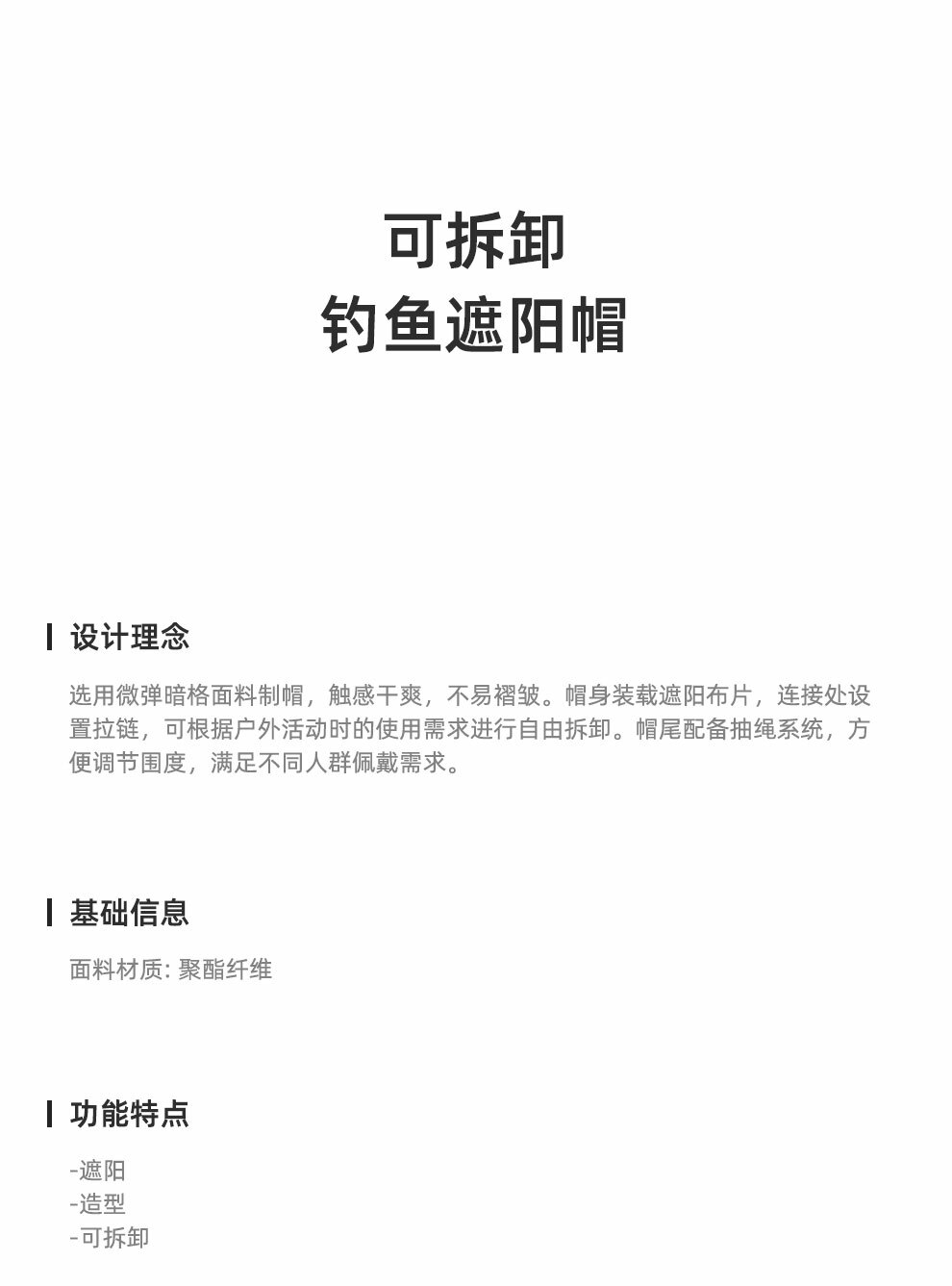 可拆卸
钓鱼遮阳帽

设计理念

选用微弹暗格面料制帽，触感干爽，不易褶皱。帽身装载遮阳布片，连接处设置拉链，可根据户外活动时的使用需求进行自由拆卸。帽尾配备抽绳系统，方便调节围度，满足不同人群佩戴需求。

基础信息

面料材质: 聚酯纤维

功能特点

-遮阳
-造型
-可拆卸